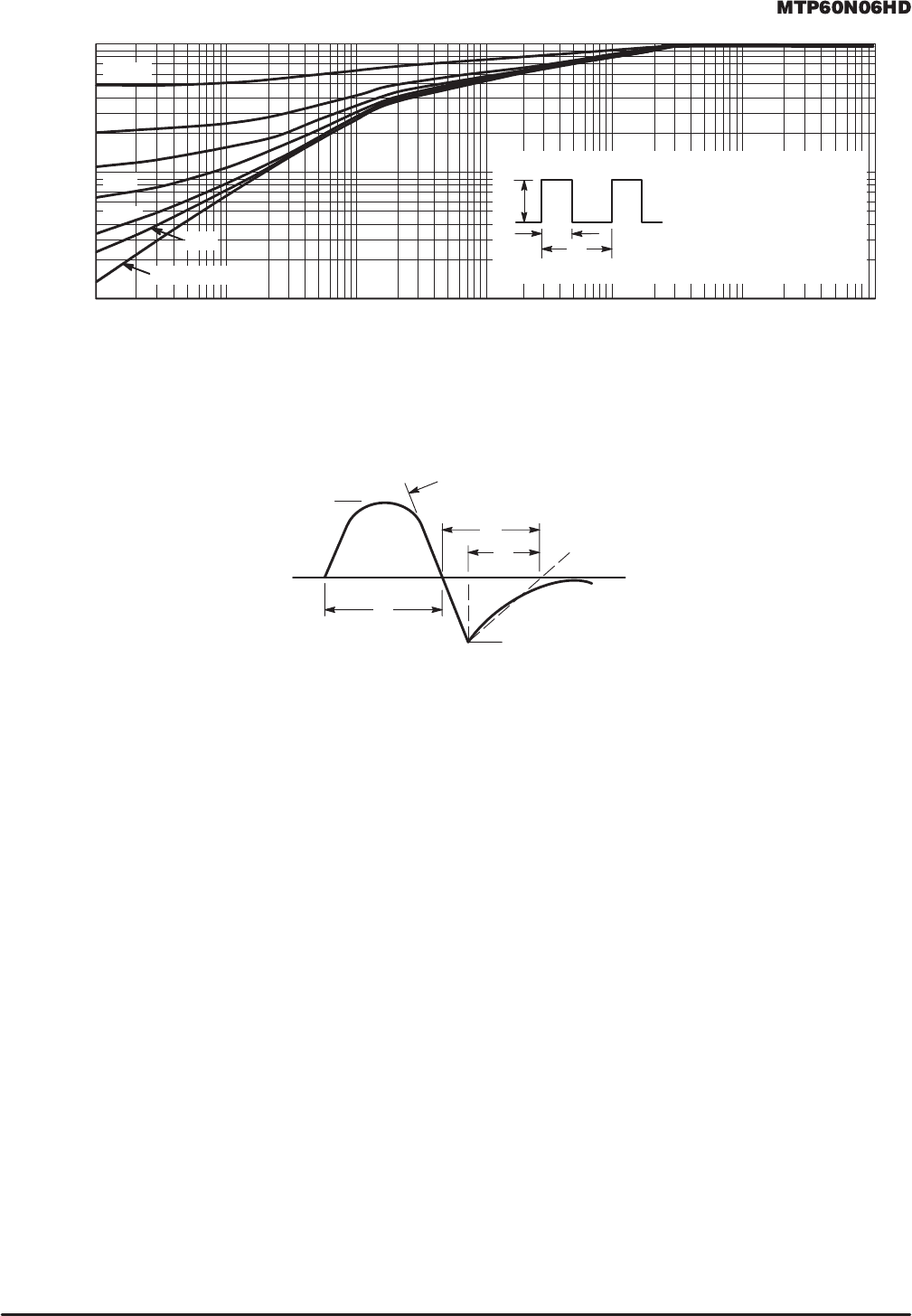 MTP60N06HD